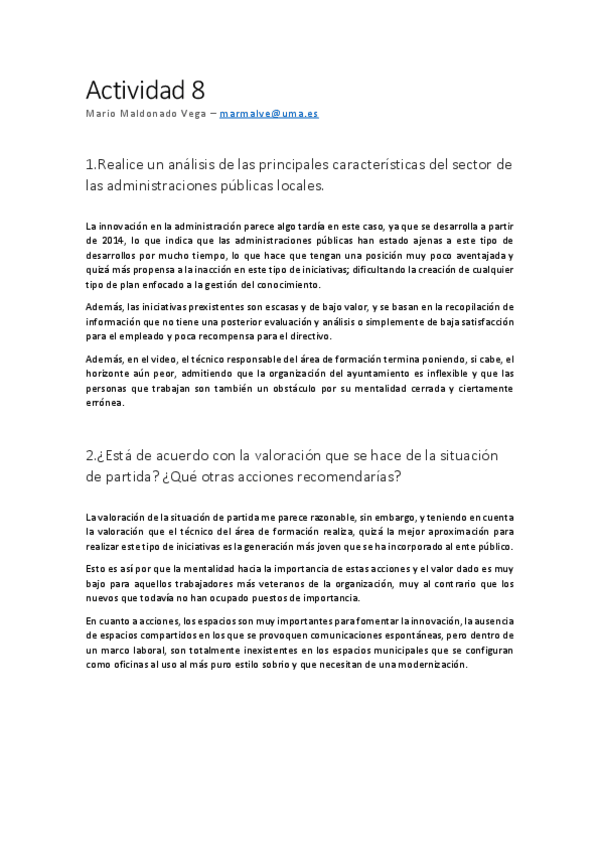 Actividad 8
Mario Maldonado Vega – marmalve@uma.es

1.Realice un análisis de las principales características del sector de las administraciones públicas locales.

La innovación en la administración parece algo tardía en este caso, ya que se desarrolla a partir de 2014, lo que indica que las administraciones públicas han estado ajenas a este tipo de desarrollos por mucho tiempo, lo que hace que tengan una posición muy poco aventajada y quizá más propensa a la inacción en este tipo de iniciativas; dificultando la creación de cualquier tipo de plan enfocado a la gestión del conocimiento.

Además, las iniciativas prexistentes son escasas y de bajo valor, y se basan en la recopilación de información que no tiene una posterior evaluación y análisis o simplemente de baja satisfacción para el empleado y poca recompensa para el directivo.

Además, en el video, el técnico responsable del área de formación termina poniendo, si cabe, el horizonte aún peor, admitiendo que la organización del ayuntamiento es inflexible y que las personas que trabajan son también un obstáculo por su mentalidad cerrada y ciertamente errónea.

2.¿Está de acuerdo con la valoración que se hace de la situación de partida? ¿Qué otras acciones recomendarías?

La valoración de la situación de partida me parece razonable, sin embargo, y teniendo en cuenta la valoración que el técnico del área de formación realiza, quizá la mejor aproximación para realizar este tipo de iniciativas es la generación más joven que se ha incorporado al ente público.

Esto es así por que la mentalidad hacia la importancia de estas acciones y el valor dado es muy bajo para aquellos trabajadores más veteranos de la organización, muy al contrario que los nuevos que todavía no han ocupado puestos de importancia.

En cuanto a acciones, los espacios son muy importantes para fomentar la innovación, la ausencia de espacios compartidos en los que se provoquen comunicaciones espontáneas, pero dentro de un marco laboral, son totalmente inexistentes en los espacios municipales que se configuran como oficinas al uso al más puro estilo sobrio y que necesitan de una modernización.